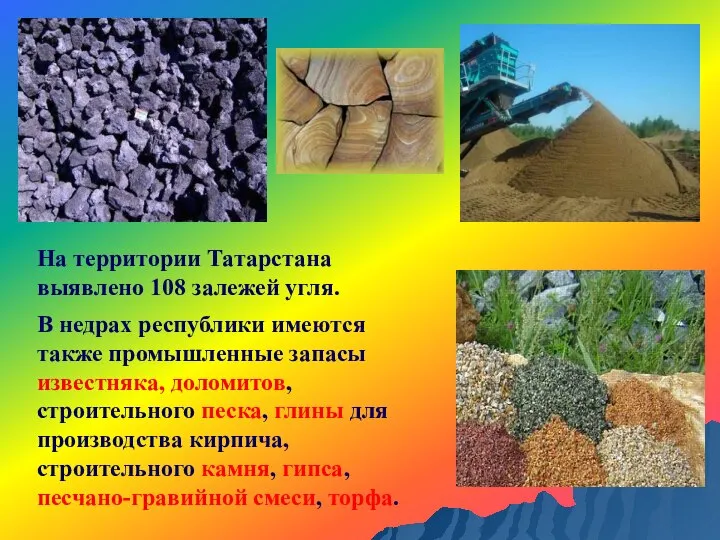 На территории Татарстана выявлено 108 залежей угля.

В недрах республики имеются также промышленные запасы известняка, доломитов, строительного песка, глины для производства кирпича, строительного камня, гипса, песчано-гравийной смеси, торфа.